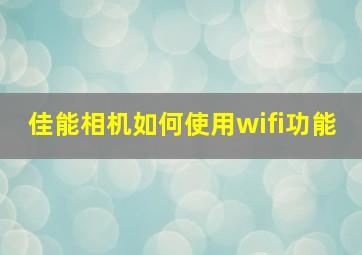 佳能相机如何使用wifi功能